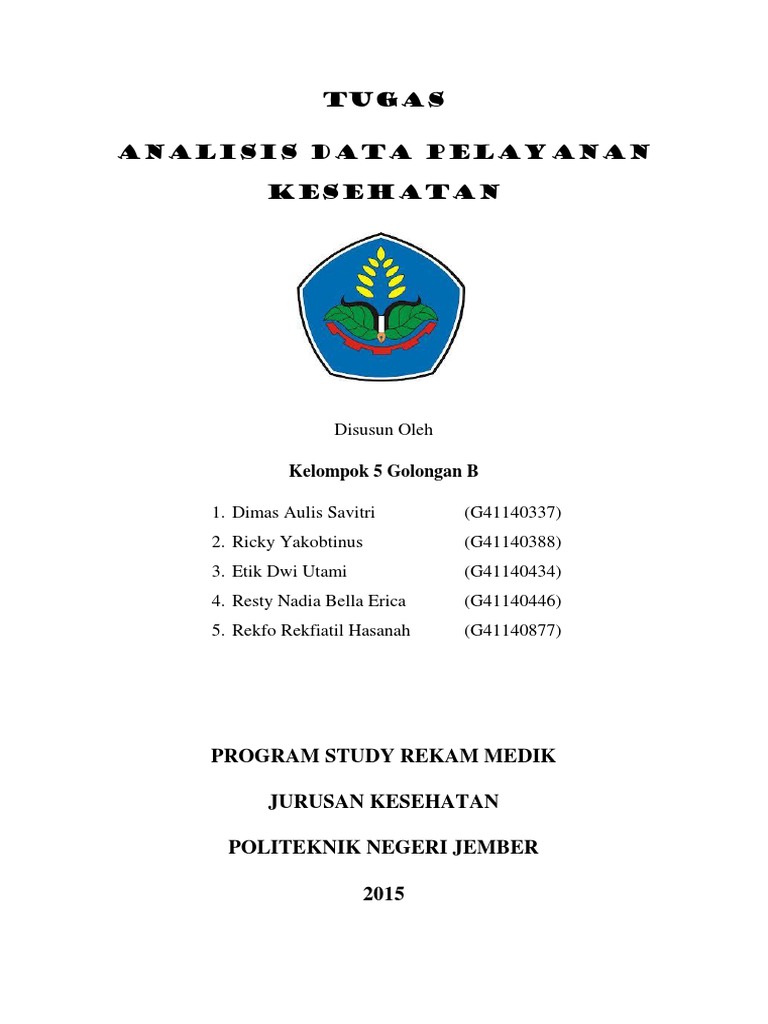 TUGAS

ANALISIS DATA PELAYANAN KESEHATAN

Disusun Oleh

Kelompok 5 Golongan B

1. Dimas Aulis Savitri (G41140337)
2. Ricky Yakobtinus (G41140388)
3. Etik Dwi Utami (G41140434)
4. Resty Nadia Bella Erica (G41140446)
5. Rekfo Rekfiatil Hasanah (G41140877)

PROGRAM STUDY REKAM MEDIK

JURUSAN KESEHATAN

POLITEKNIK NEGERI JEMBER

2015